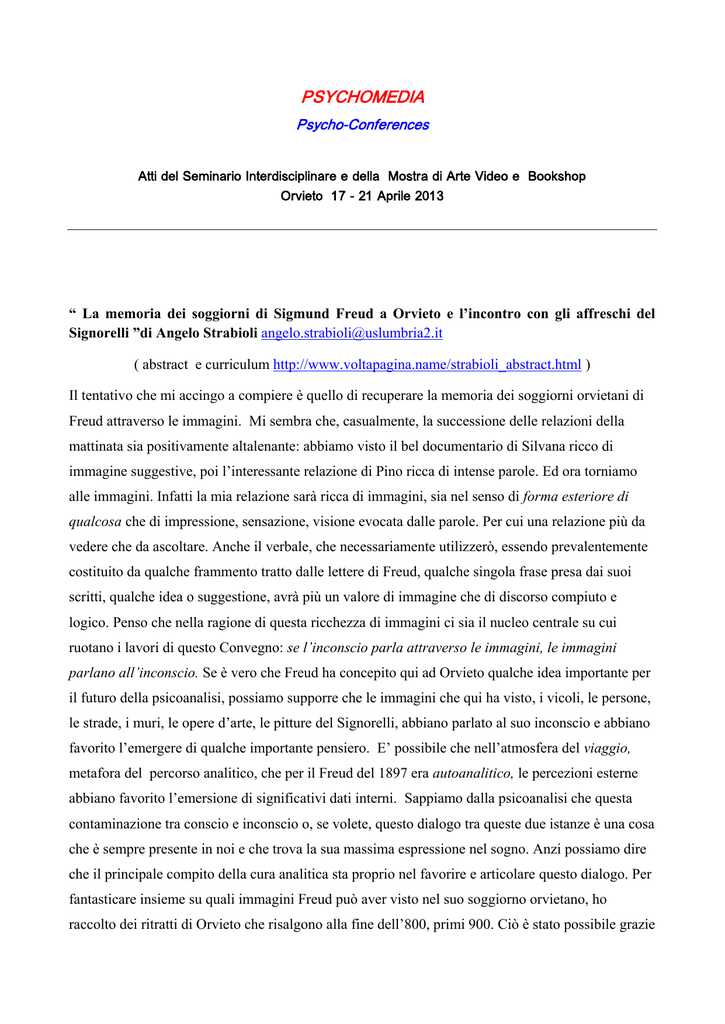 PSYCHOMEDIA

Psycho-Conferences

Atti del Seminario Interdisciplinare e della Mostra di Arte Video e Bookshop
Orvieto 17 - 21 Aprile 2013

“ La memoria dei soggiorni di Sigmund Freud a Orvieto e l’incontro con gli affreschi del Signorelli ”di Angelo Strabioli angelo.strabioli@uslumbria2.it

( abstract e curriculum http://www.voltapagina.name/strabioli_abstract.html )

Il tentativo che mi accingo a compiere è quello di recuperare la memoria dei soggiorni orvietani di Freud attraverso le immagini. Mi sembra che, casualmente, la successione delle relazioni della mattinata sia positivamente altalenante: abbiamo visto il bel documentario di Silvana ricco di immagine suggestive, poi l’interessante relazione di Pino ricca di intense parole. Ed ora torniamo alle immagini. Infatti la mia relazione sarà ricca di immagini, sia nel senso di forma esteriore di qualcosa che di impressione, sensazione, visione evocata dalle parole. Per cui una relazione più da vedere che da ascoltare. Anche il verbale, che necessariamente utilizzerò, essendo prevalentemente costituito da qualche frammento tratto dalle lettere di Freud, qualche singola frase presa dai suoi scritti, qualche idea o suggestione, avrà più un valore di immagine che di discorso compiuto e logico. Penso che nella ragione di questa ricchezza di immagini ci sia il nucleo centrale su cui ruotano i lavori di questo Convegno: se l’inconscio parla attraverso le immagini, le immagini parlano all’inconscio. Se è vero che Freud ha concepito qui ad Orvieto qualche idea importante per il futuro della psicoanalisi, possiamo supporre che le immagini che qui ha visto, i vicoli, le persone, le strade, i muri, le opere d’arte, le pitture del Signorelli, abbiano parlato al suo inconscio e abbiano favorito l’emergere di qualche importante pensiero. E’ possibile che nell’atmosfera del viaggio, metafora del percorso analitico, che per il Freud del 1897 era autoanalitico, le percezioni esterne abbiano favorito l’emersione di significativi dati interni. Sappiamo dalla psicoanalisi che questa contaminazione tra conscio e inconscio o, se volete, questo dialogo tra queste due istanze è una cosa che è sempre presente in noi e che trova la sua massima espressione nel sogno. Anzi possiamo dire che il principale compito della cura analitica sta proprio nel favorire e articolare questo dialogo. Per fantasticare insieme su quali immagini Freud può aver visto nel suo soggiorno orvietano, ho raccolto dei ritratti di Orvieto che risalgono alla fine dell’800, primi 900. Ciò è stato possibile grazie